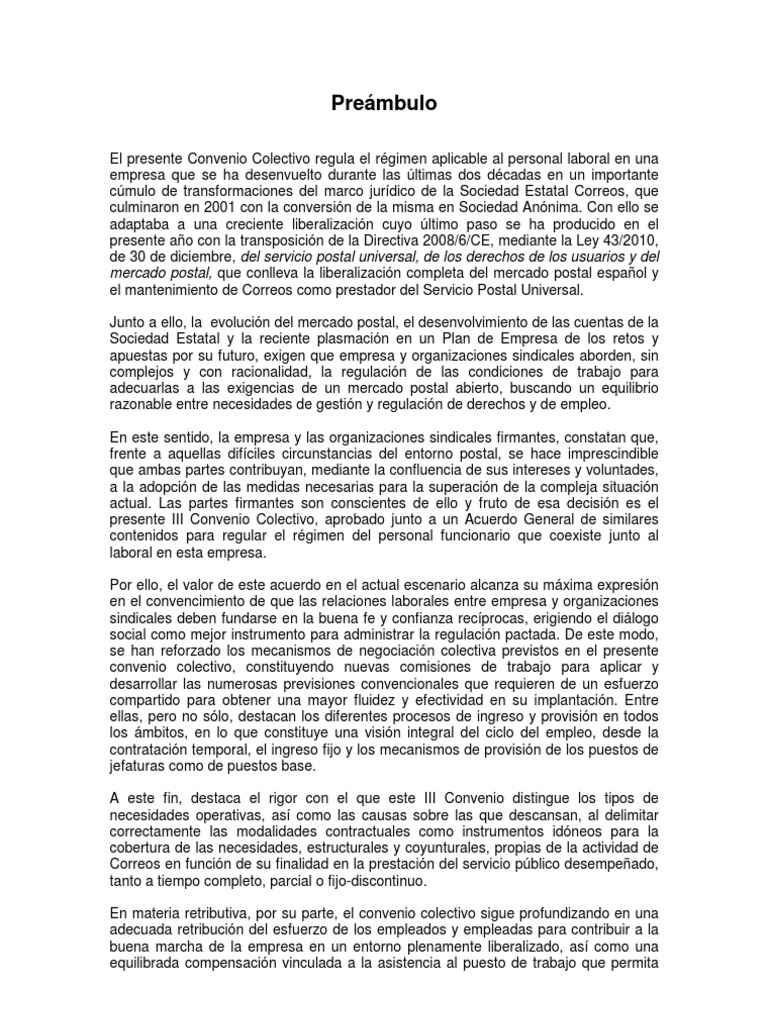 Preámbulo

El presente Convenio Colectivo regula el régimen aplicable al personal laboral en una empresa que se ha desenvuelto durante las últimas dos décadas en un importante cúmulo de transformaciones del marco jurídico de la Sociedad Estatal Correos, que culminaron en 2001 con la conversión de la misma en Sociedad Anónima. Con ello se adaptaba a una creciente liberalización cuyo último paso se ha producido en el presente año con la transposición de la Directiva 2008/6/CE, mediante la Ley 43/2010, de 30 de diciembre, del servicio postal universal, de los derechos de los usuarios y del mercado postal, que conlleva la liberalización completa del mercado postal español y el mantenimiento de Correos como prestador del Servicio Postal Universal.

Junto a ello, la evolución del mercado postal, el desenvolvimiento de las cuentas de la Sociedad Estatal y la reciente plasmación en un Plan de Empresa de los retos y apuestas por su futuro, exigen que empresa y organizaciones sindicales aborden, sin complejos y con racionalidad, la regulación de las condiciones de trabajo para adecuarlas a las exigencias de un mercado postal abierto, buscando un equilibrio razonable entre necesidades de gestión y regulación de derechos y de empleo.

En este sentido, la empresa y las organizaciones sindicales firmantes, constatan que, frente a aquellas difíciles circunstancias del entorno postal, se hace imprescindible que ambas partes contribuyan, mediante la confluencia de sus intereses y voluntades, a la adopción de las medidas necesarias para la superación de la compleja situación actual. Las partes firmantes son conscientes de ello y fruto de esa decisión es el presente III Convenio Colectivo, aprobado junto a un Acuerdo General de similares contenidos para regular el régimen del personal funcionario que coexiste junto al laboral en esta empresa.

Por ello, el valor de este acuerdo en el actual escenario alcanza su máxima expresión en el convencimiento de que las relaciones laborales entre empresa y organizaciones sindicales deben fundarse en la buena fe y confianza recíprocas, erigiendo el diálogo social como mejor instrumento para administrar la regulación pactada. De este modo, se han reforzado los mecanismos de negociación colectiva previstos en el presente convenio colectivo, constituyendo nuevas comisiones de trabajo para aplicar y desarrollar las numerosas previsiones convencionales que requieren de un esfuerzo compartido para obtener una mayor fluidez y efectividad en su implantación. Entre ellas, pero no sólo, destacan los diferentes procesos de ingreso y provisión en todos los ámbitos, en lo que constituye una visión integral del ciclo del empleo, desde la contratación temporal, el ingreso fijo y los mecanismos de provisión de los puestos de jefaturas como de puestos base.

A este fin, destaca el rigor con el que este III Convenio distingue los tipos de necesidades operativas, así como las causas sobre las que descansan, al delimitar correctamente las modalidades contractuales como instrumentos idóneos para la cobertura de las necesidades, estructurales y coyunturales, propias de la actividad de Correos en función de su finalidad en la prestación del servicio público desempeñado, tanto a tiempo completo, parcial o fijo-discontinuo.

En materia retributiva, por su parte, el convenio colectivo sigue profundizando en una adecuada retribución del esfuerzo de los empleados y empleadas para contribuir a la buena marcha de la empresa en un entorno plenamente liberalizado, así como una equilibrada compensación vinculada a la asistencia al puesto de trabajo que permita